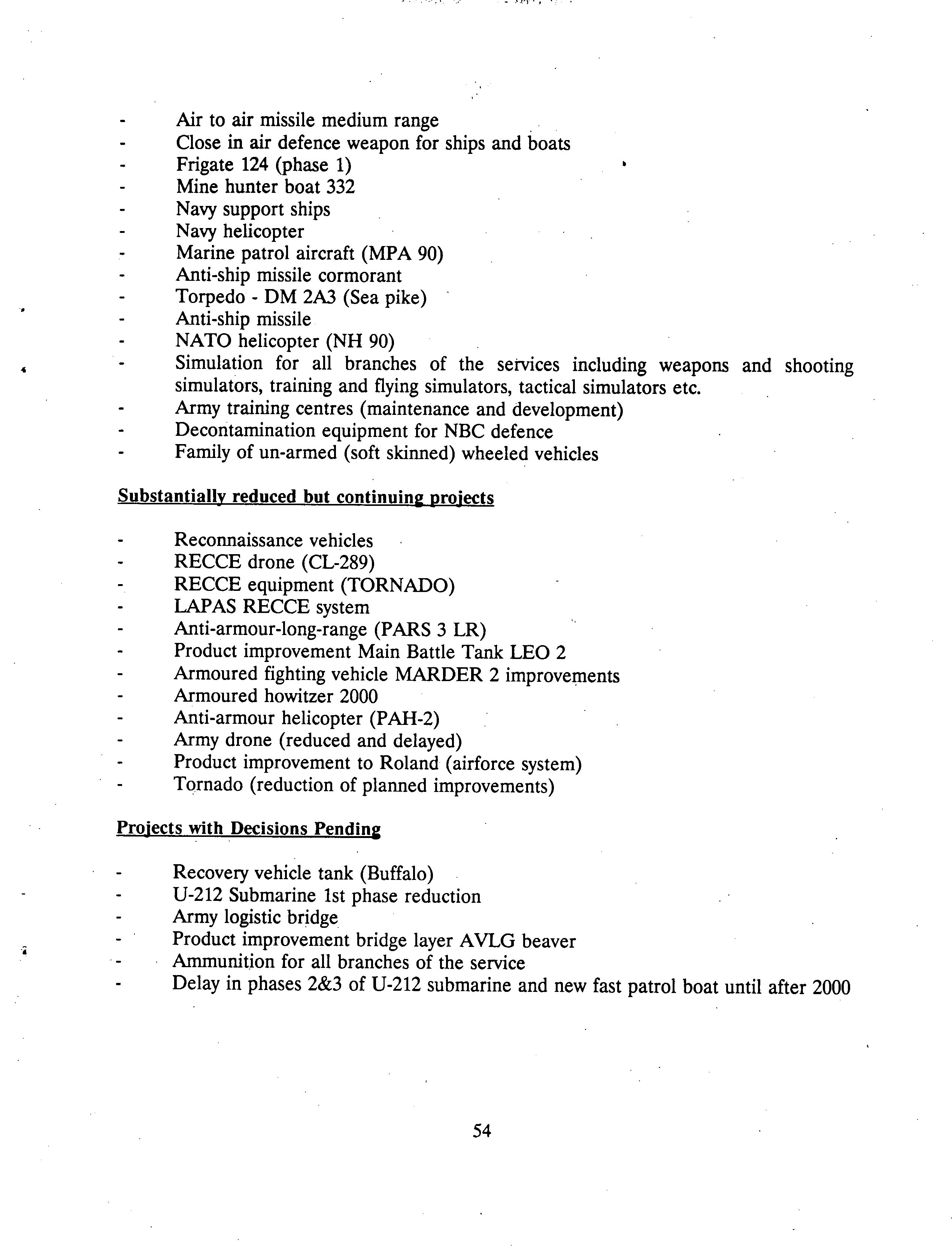 - Air to air missile medium range
- Close in air defence weapon for ships and boats
- Frigate 124 (phase 1)
- Mine hunter boat 332
- Navy support ships
- Navy helicopter
- Marine patrol aircraft (MPA 90)
- Anti-ship missile cormorant
- Torpedo - DM 2A3 (Sea pike)
- Anti-ship missile
- NATO helicopter (NH 90)
- Simulation for all branches of the services including weapons and shooting simulators, training and flying simulators, tactical simulators etc.
- Army training centres (maintenance and development)
- Decontamination equipment for NBC defence
- Family of un-armed (soft skinned) wheeled vehicles

Substantially reduced but continuing projects

- Reconnaissance vehicles
- RECCE drone (CL-289)
- RECCE equipment (TORNADO)
- LAPAS RECCE system
- Anti-armour-long-range (PARS 3 LR)
- Product improvement Main Battle Tank LEO 2
- Armoured fighting vehicle MARDER 2 improvements
- Armoured howitzer 2000
- Anti-armour helicopter (PAH-2)
- Army drone (reduced and delayed)
- Product improvement to Roland (airforce system)
- Tornado (reduction of planned improvements)

Projects with Decisions Pending

- Recovery vehicle tank (Buffalo)
- U-212 Submarine 1st phase reduction
- Army logistic bridge
- Product improvement bridge layer AVLG beaver
- Ammunition for all branches of the service
- Delay in phases 2&3 of U-212 submarine and new fast patrol boat until after 2000

54